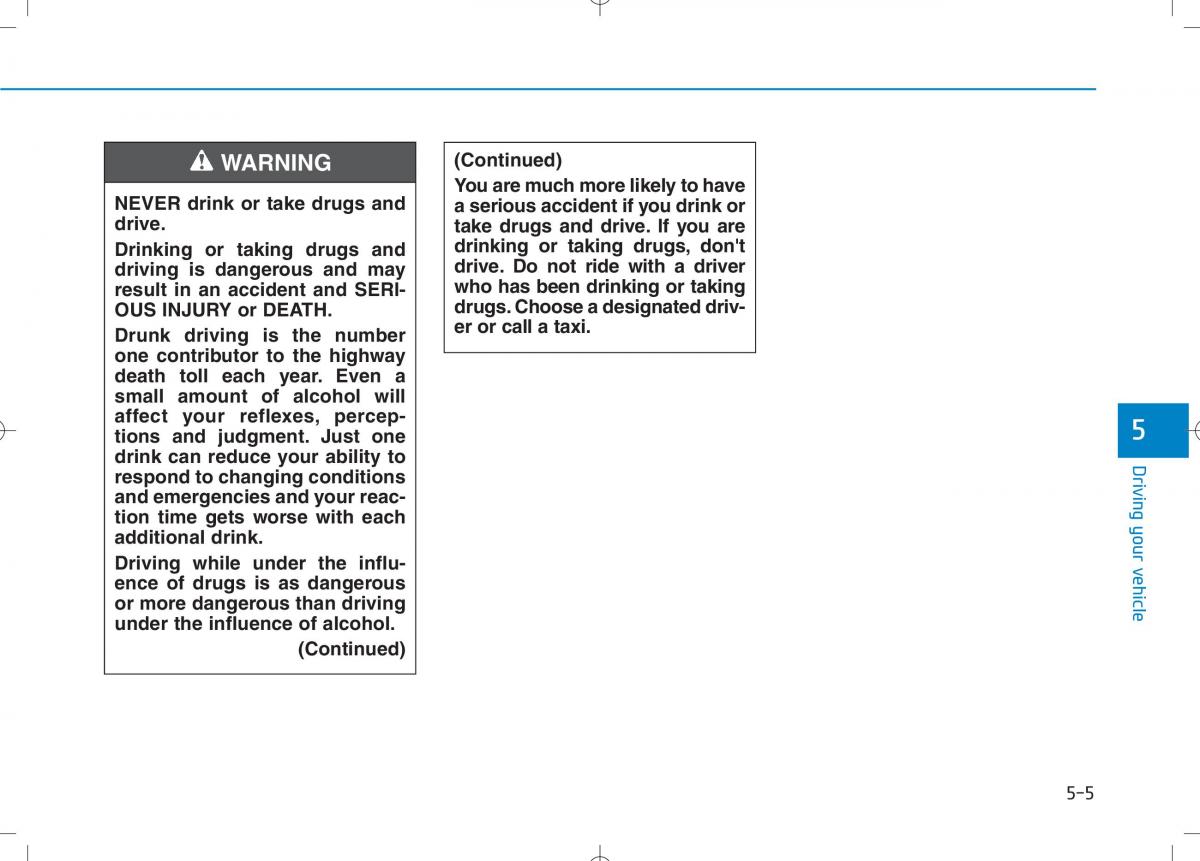 WARNING

NEVER drink or take drugs and drive.

Drinking or taking drugs and driving is dangerous and may result in an accident and SERIOUS INJURY or DEATH.

Drunk driving is the number one contributor to the highway death toll each year. Even a small amount of alcohol will affect your reflexes, perceptions and judgment. Just one drink can reduce your ability to respond to changing conditions and emergencies and your reaction time gets worse with each additional drink.

Driving while under the influence of drugs is as dangerous or more dangerous than driving under the influence of alcohol.

(Continued)

(Continued)

You are much more likely to have a serious accident if you drink or take drugs and drive. If you are drinking or taking drugs, don't drive. Do not ride with a driver who has been drinking or taking drugs. Choose a designated driver or call a taxi.

5

Driving your vehicle

5-5